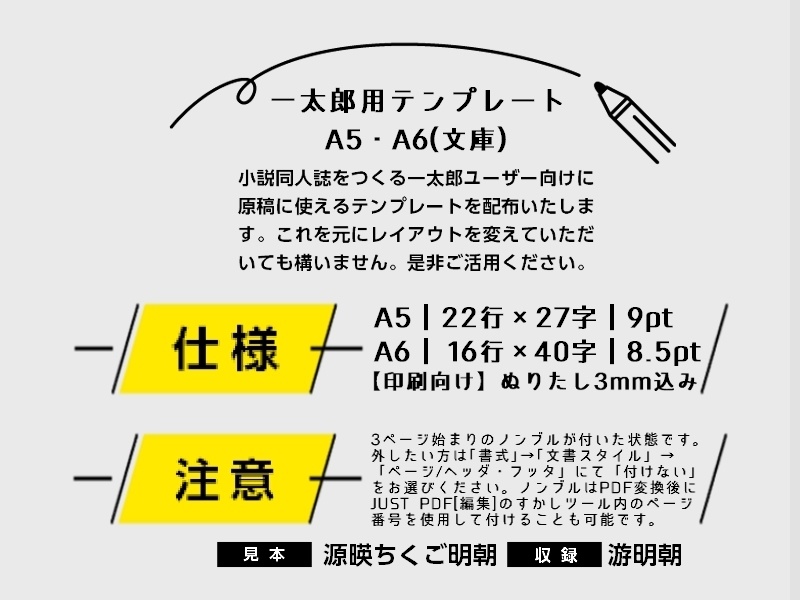 一太郎用テンプレート
A5・A6(文庫)

小説同人誌をつくる一太郎ユーザー向けに原稿に使えるテンプレートを配布いたします。これを元にレイアウトを変えていただいても構いません。是非ご活用ください。

仕様

A5 | 22行 × 27字 | 9pt
A6 | 16行 × 40字 | 8.5pt
【印刷向け】ぬりたし3mm込み

注意

3ページ始まりのノンブルが付いた状態です。外したい方は「書式」→「文書スタイル」→「ページ/ヘッダ・フッタ」にて「付けない」をお選びください。ノンブルはPDF変換後にJUST PDF[編集]のすかしツール内のページ番号を使用して付けることも可能です。

見本 源暎ちくご明朝 収録 游明朝